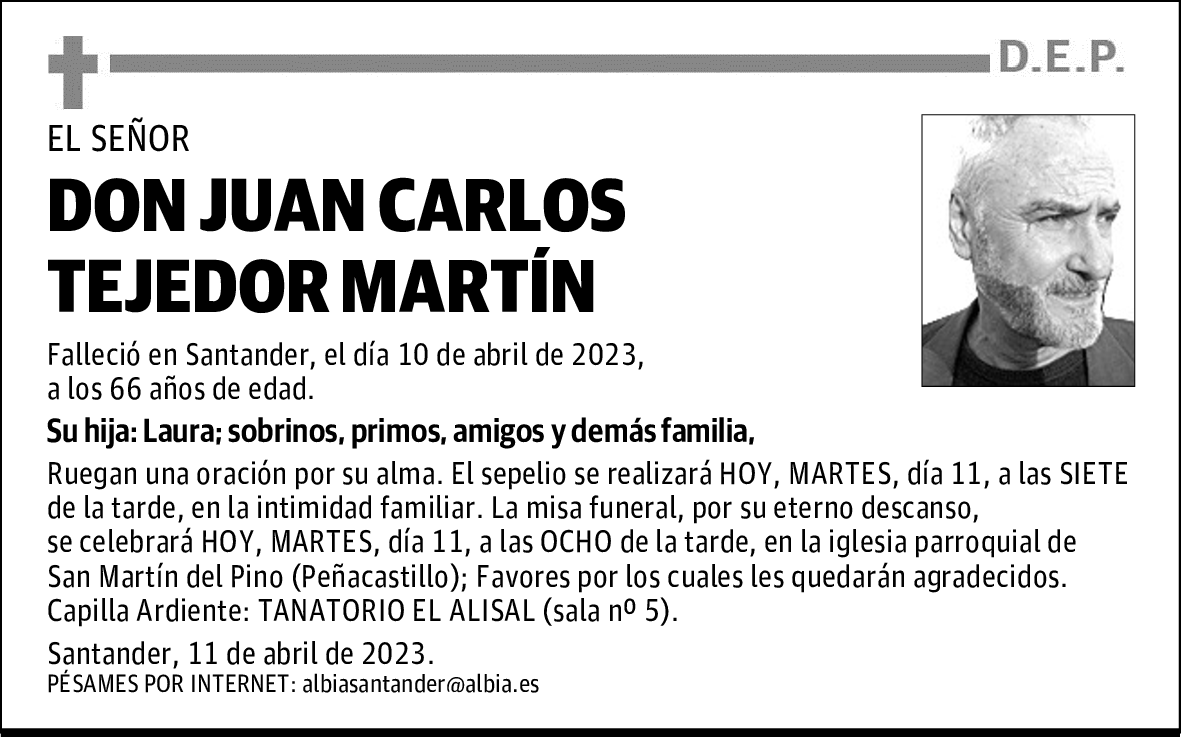 D.E.P.

EL SEÑOR

DON JUAN CARLOS TEJEDOR MARTÍN

Falleció en Santander, el día 10 de abril de 2023, a los 66 años de edad.

Su hija: Laura; sobrinos, primos, amigos y demás familia,

Ruegan una oración por su alma. El sepelio se realizará HOY, MARTES, día 11, a las SIETE de la tarde, en la intimidad familiar. La misa funeral, por su eterno descanso, se celebrará HOY, MARTES, día 11, a las OCHO de la tarde, en la iglesia parroquial de San Martín del Pino (Peñacastillo); Favores por los cuales les quedarán agradecidos. Capilla Ardiente: TANATORIO EL ALISAL (sala nº 5).

Santander, 11 de abril de 2023.
PÉSAMES POR INTERNET: albiasantander@albia.es